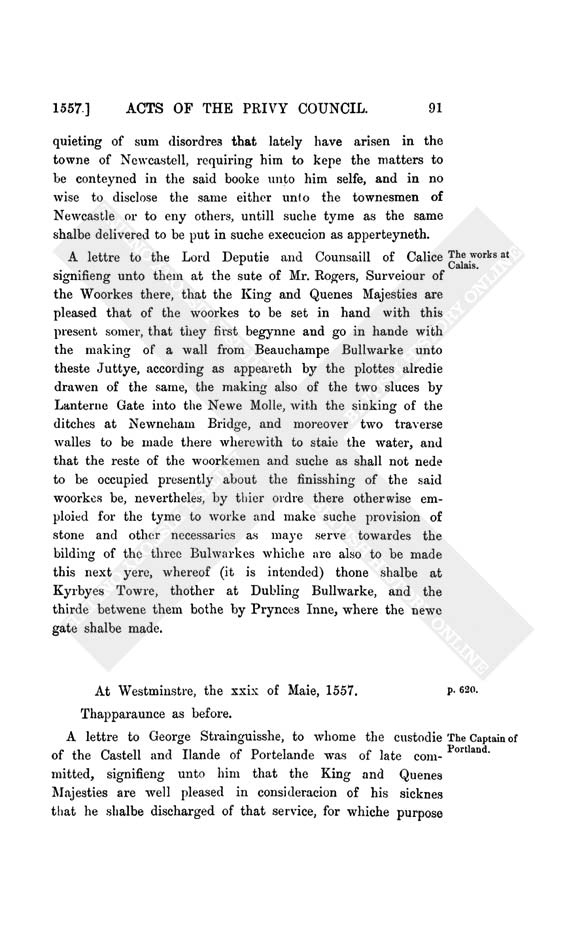 1557.] ACTS OF THE PRIVY COUNCIL. 91

quieting of sum disordres that lately have arisen in the towne of Newcastell, requiring him to kepe the matters to be conteyned in the said booke unto him selfe, and in no wise to disclose the same either unto the townesmen of Newcastle or to eny others, untill suche tyme as the same shalbe delivered to be put in suche execucion as apperteyneth.

The works at Calais.

A lettre to the Lord Deputie and Counsaill of Calice signifieng unto them at the sute of Mr. Rogers, Surveiour of the Woorkes there, that the King and Quenes Majesties are pleased that of the woorkes to be set in hand with this present somer, that they first begynne and go in hande with the making of a wall from Beauchampe Bullwarke unto theste Juttye, according as appeareth by the plottes alredie drawen of the same, the making also of the two sluces by Lanterne Gate into the Newe Molle, with the sinking of the ditches at Newneham Bridge, and moreover two traverse walles to be made there wherewith to staie the water, and that the reste of the woorkemen and suche as shall not nede to be occupied presently about the finisshing of the said woorkes be, nevertheles, by thier ordre there otherwise emploied for the tyme to worke and make suche provision of stone and other necessaries as maye serve towardes the bilding of the three Bulwarkes whiche are also to be made this next yere, whereof (it is intended) thone shalbe at Kyrbyes Towre, thother at Dubling Bullwarke, and the thirde betwene them bothe by Prynces Inne, where the newe gate shalbe made.

At Westminstre, the xxix of Maie, 1557.

p. 620.

Thapparaunce as before.

The Captain of Portland.

A lettre to George Strainguisshe, to whome the custodie of the Castell and Ilande of Portelande was of late committed, signifieng unto him that the King and Quenes Majesties are well pleased in consideracion of his sicknes that he shalbe discharged of that service, for whiche purpose